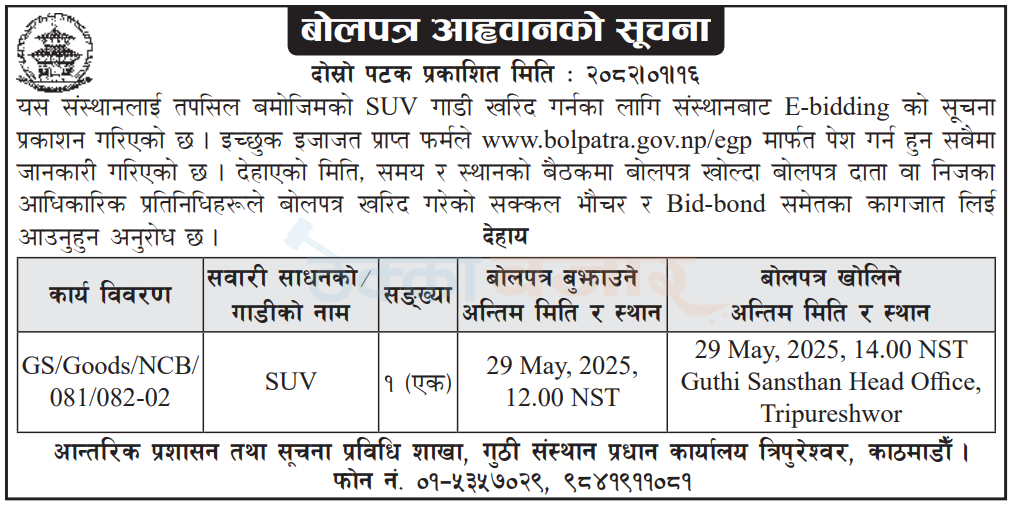 बोलपत्र आह्वानको सूचना

दोस्रो पटक प्रकाशित मिति : २०८२।०१।१६

यस संस्थानलाई तपसिल बमोजिमको SUV गाडी खरिद गर्नका लागि संस्थानबाट E-bidding को सूचना प्रकाशन गरिएको छ । इच्छुक इजाजत प्राप्त फर्मले www.bolpatra.gov.np/egp मार्फत पेश गर्न हुन सबैमा जानकारी गरिएको छ । देहाएको मिति, समय र स्थानको बैठकमा बोलपत्र खोल्दा बोलपत्र दाता वा निजका आधिकारिक प्रतिनिधिहरूले बोलपत्र खरिद गरेको सक्कल भौचर र Bid-bond समेतका कागजात लिई आउनुहुन अनुरोध छ ।

देहाय

| कार्य विवरण | सवारी साधनको/ गाडीको नाम | सङ्ख्या | बोलपत्र बुझाउने अन्तिम मिति र स्थान | बोलपत्र खोलिने अन्तिम मिति र स्थान |
|---|---|---|---|---|
| GS/Goods/NCB/ 081/082-02 | SUV | १ (एक) | 29 May, 2025, 12.00 NST | 29 May, 2025, 14.00 NST Guthi Sansthan Head Office, Tripureshwor |

आन्तरिक प्रशासन तथा सूचना प्रविधि शाखा, गुठी संस्थान प्रधान कार्यालय त्रिपुरेश्वर, काठमाडौँ ।
फोन नं. ०१-५३५७०२९, ९८४१९११०८१